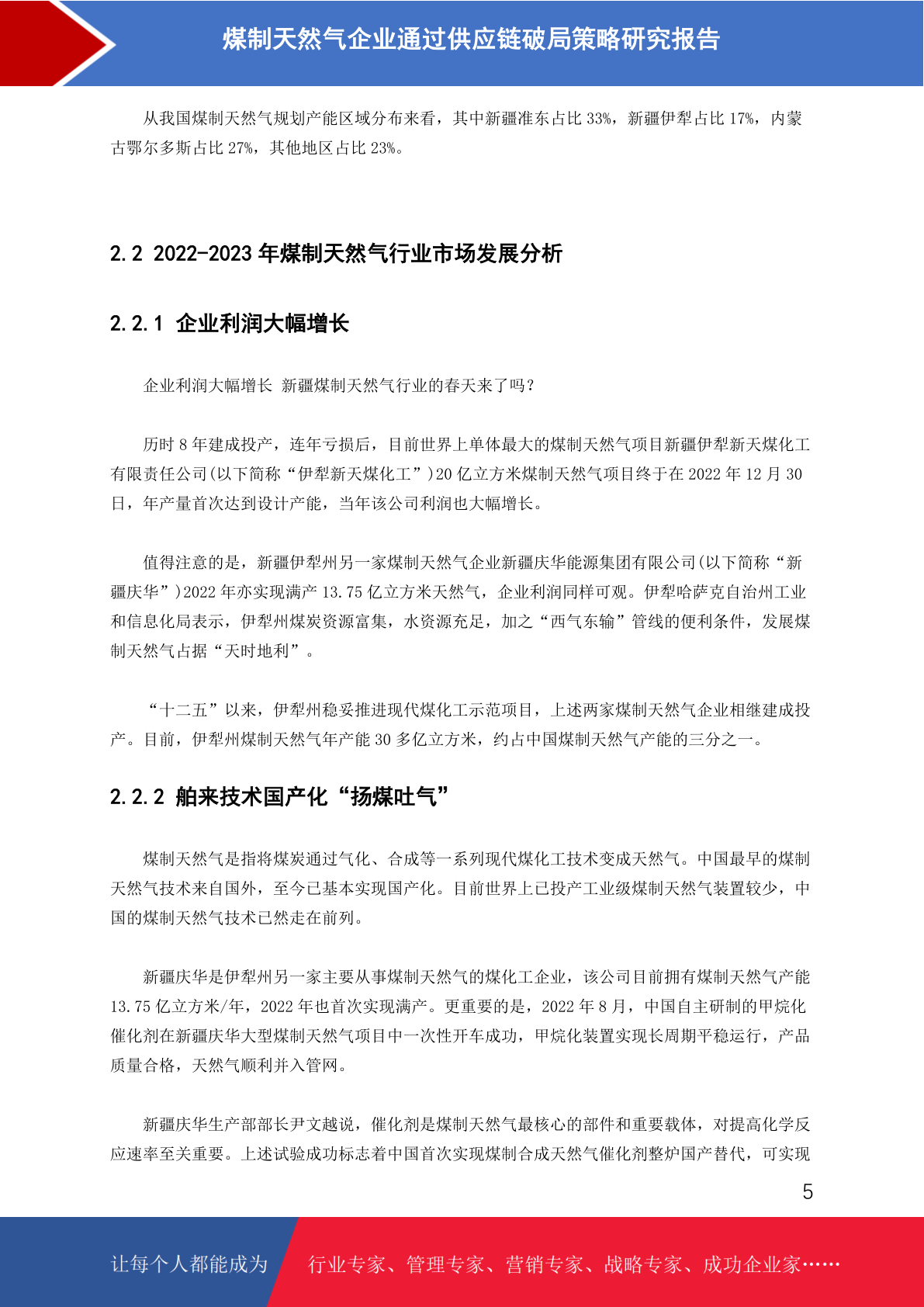 煤制天然气企业通过供应链破局策略研究报告

从我国煤制天然气规划产能区域分布来看，其中新疆准东占比 33%，新疆伊犁占比 17%，内蒙古鄂尔多斯占比 27%，其他地区占比 23%。

2.2 2022-2023 年煤制天然气行业市场发展分析

2.2.1 企业利润大幅增长

企业利润大幅增长 新疆煤制天然气行业的春天来了吗？

历时 8 年建成投产，连年亏损后，目前世界上单体最大的煤制天然气项目新疆伊犁新天煤化工有限责任公司(以下简称“伊犁新天煤化工”)20 亿立方米煤制天然气项目终于在 2022 年 12 月 30 日，年产量首次达到设计产能，当年该公司利润也大幅增长。

值得注意的是，新疆伊犁州另一家煤制天然气企业新疆庆华能源集团有限公司(以下简称“新疆庆华”)2022 年亦实现满产 13.75 亿立方米天然气，企业利润同样可观。伊犁哈萨克自治州工业和信息化局表示，伊犁州煤炭资源富集，水资源充足，加之“西气东输”管线的便利条件，发展煤制天然气占据“天时地利”。

“十二五”以来，伊犁州稳妥推进现代煤化工示范项目，上述两家煤制天然气企业相继建成投产。目前，伊犁州煤制天然气年产能 30 多亿立方米，约占中国煤制天然气产能的三分之一。

2.2.2 舶来技术国产化“扬煤吐气”

煤制天然气是指将煤炭通过气化、合成等一系列现代煤化工技术变成天然气。中国最早的煤制天然气技术来自国外，至今已基本实现国产化。目前世界上已投产工业级煤制天然气装置较少，中国的煤制天然气技术已然走在前列。

新疆庆华是伊犁州另一家主要从事煤制天然气的煤化工企业，该公司目前拥有煤制天然气产能 13.75 亿立方米/年，2022 年也首次实现满产。更重要的是，2022 年 8 月，中国自主研制的甲烷化催化剂在新疆庆华大型煤制天然气项目中一次性开车成功，甲烷化装置实现长周期平稳运行，产品质量合格，天然气顺利并入管网。

新疆庆华生产部部长尹文越说，催化剂是煤制天然气最核心的部件和重要载体，对提高化学反应速率至关重要。上述试验成功标志着中国首次实现煤制合成天然气催化剂整炉国产替代，可实现

5

让每个人都能成为 行业专家、管理专家、营销专家、战略专家、成功企业家……